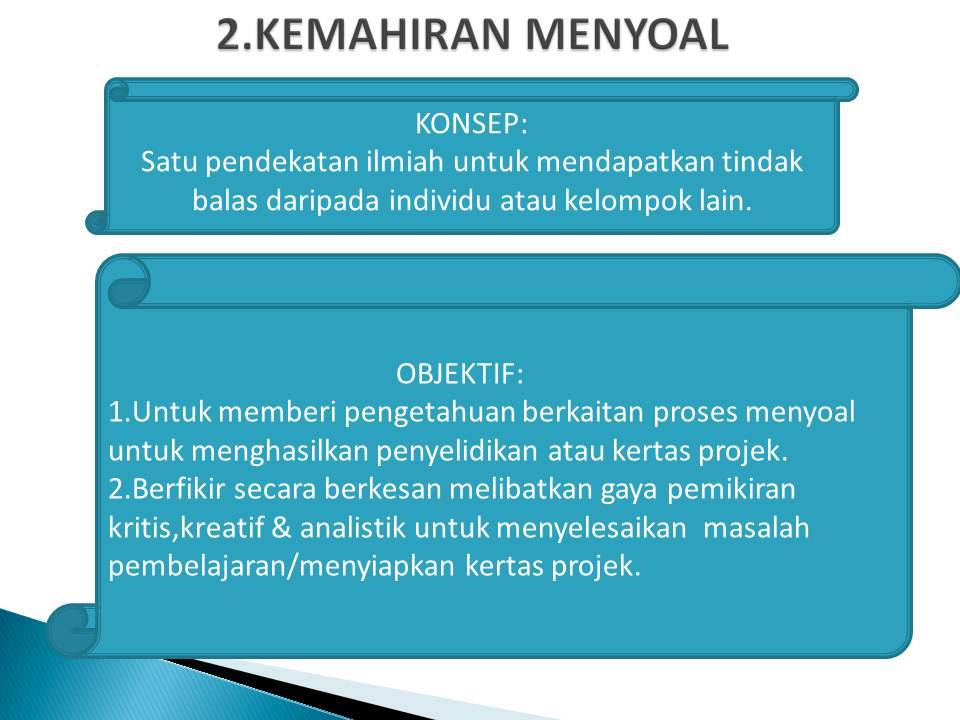 2.KEMAHIRAN MENYOAL

KONSEP:
Satu pendekatan ilmiah untuk mendapatkan tindak balas daripada individu atau kelompok lain.

OBJEKTIF:
1.Untuk memberi pengetahuan berkaitan proses menyoal untuk menghasilkan penyelidikan atau kertas projek.
2.Berfikir secara berkesan melibatkan gaya pemikiran kritis,kreatif & analistik untuk menyelesaikan masalah pembelajaran/menyiapkan kertas projek.